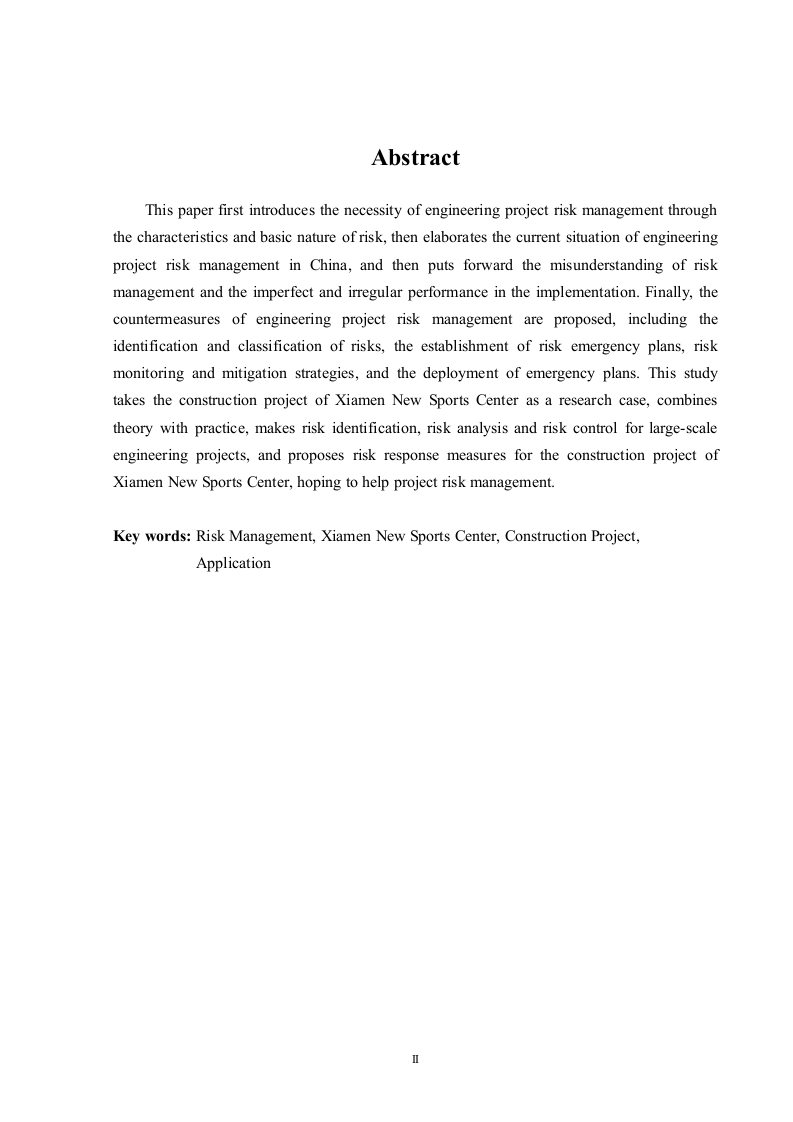 Abstract

This paper first introduces the necessity of engineering project risk management through the characteristics and basic nature of risk, then elaborates the current situation of engineering project risk management in China, and then puts forward the misunderstanding of risk management and the imperfect and irregular performance in the implementation. Finally, the countermeasures of engineering project risk management are proposed, including the identification and classification of risks, the establishment of risk emergency plans, risk monitoring and mitigation strategies, and the deployment of emergency plans. This study takes the construction project of Xiamen New Sports Center as a research case, combines theory with practice, makes risk identification, risk analysis and risk control for large-scale engineering projects, and proposes risk response measures for the construction project of Xiamen New Sports Center, hoping to help project risk management.

Key words: Risk Management, Xiamen New Sports Center, Construction Project, Application

II